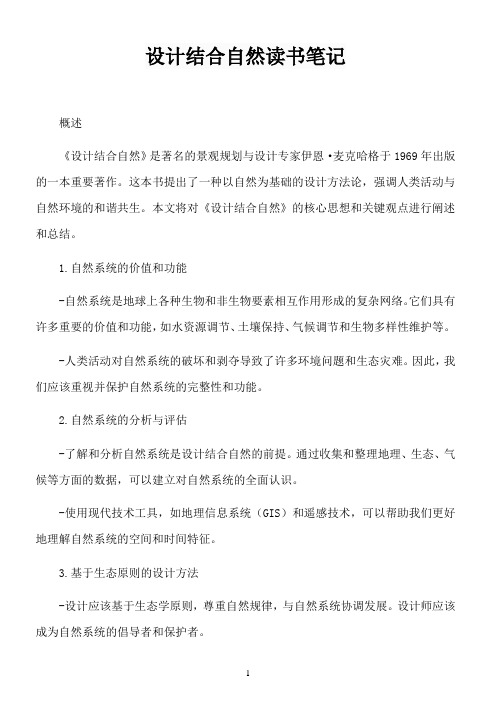 设计结合自然读书笔记

概述

《设计结合自然》是著名的景观规划与设计专家伊恩·麦克哈格于1969年出版的一本重要著作。这本书提出了一种以自然为基础的设计方法论，强调人类活动与自然环境的和谐共生。本文将对《设计结合自然》的核心思想和关键观点进行阐述和总结。

1.自然系统的价值和功能

-自然系统是地球上各种生物和非生物要素相互作用形成的复杂网络。它们具有许多重要的价值和功能，如水资源调节、土壤保持、气候调节和生物多样性维护等。

-人类活动对自然系统的破坏和剥夺导致了许多环境问题和生态灾难。因此，我们应该重视并保护自然系统的完整性和功能。

2.自然系统的分析与评估

-了解和分析自然系统是设计结合自然的前提。通过收集和整理地理、生态、气候等方面的数据，可以建立对自然系统的全面认识。

-使用现代技术工具，如地理信息系统（GIS）和遥感技术，可以帮助我们更好地理解自然系统的空间和时间特征。

3.基于生态原则的设计方法

-设计应该基于生态学原则，尊重自然规律，与自然系统协调发展。设计师应该成为自然系统的倡导者和保护者。

1